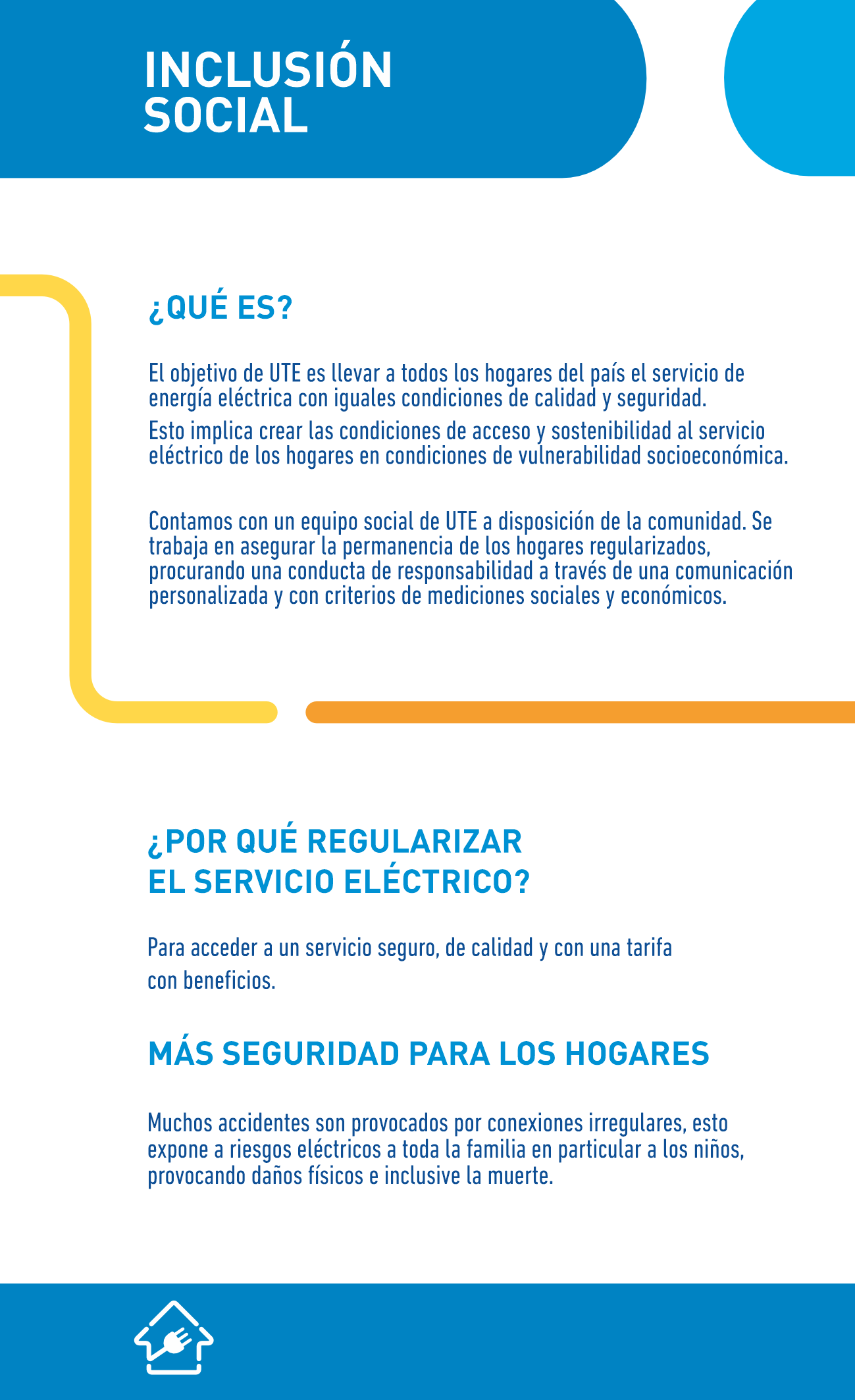 INCLUSIÓN SOCIAL

¿QUÉ ES?

El objetivo de UTE es llevar a todos los hogares del país el servicio de energía eléctrica con iguales condiciones de calidad y seguridad.
Esto implica crear las condiciones de acceso y sostenibilidad al servicio eléctrico de los hogares en condiciones de vulnerabilidad socioeconómica.

Contamos con un equipo social de UTE a disposición de la comunidad. Se trabaja en asegurar la permanencia de los hogares regularizados, procurando una conducta de responsabilidad a través de una comunicación personalizada y con criterios de mediciones sociales y económicos.

¿POR QUÉ REGULARIZAR EL SERVICIO ELÉCTRICO?

Para acceder a un servicio seguro, de calidad y con una tarifa con beneficios.

MÁS SEGURIDAD PARA LOS HOGARES

Muchos accidentes son provocados por conexiones irregulares, esto expone a riesgos eléctricos a toda la familia en particular a los niños, provocando daños físicos e inclusive la muerte.